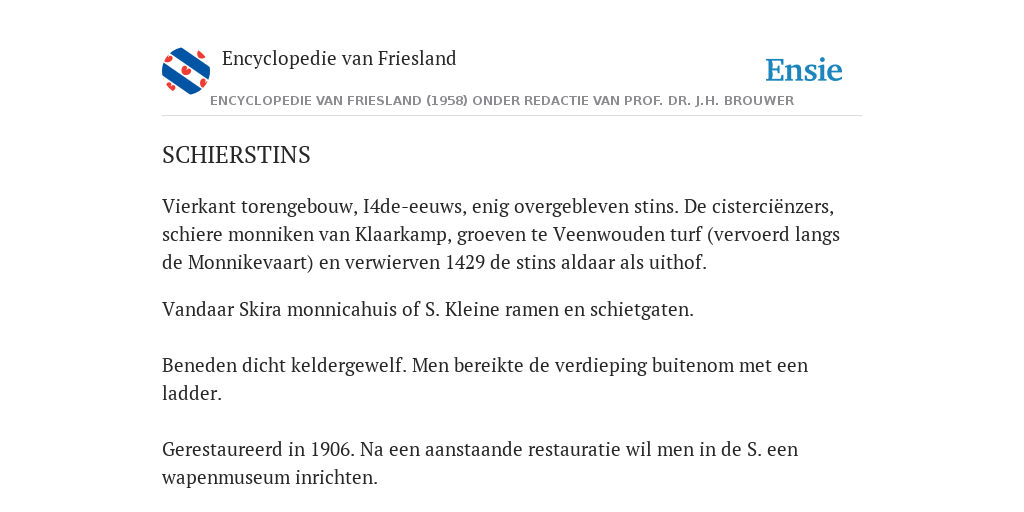 Encyclopedie van Friesland

Ensie

ENCYCLOPEDIE VAN FRIESLAND (1958) ONDER REDACTIE VAN PROF. DR. J.H. BROUWER

SCHIERSTINS

Vierkant torengebouw, I4de-eeuws, enig overgebleven stins. De cisterciënzers, schiere monniken van Klaarkamp, groeven te Veenwouden turf (vervoerd langs de Monnikevaart) en verwierven 1429 de stins aldaar als uithof.

Vandaar Skira monnicahuis of S. Kleine ramen en schietgaten.

Beneden dicht keldergewelf. Men bereikte de verdieping buitenom met een ladder.

Gerestaureerd in 1906. Na een aanstaande restauratie wil men in de S. een wapenmuseum inrichten.